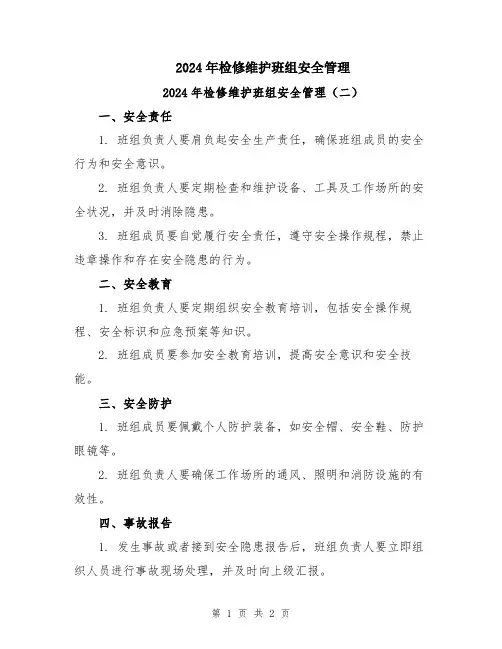 2024年检修维护班组安全管理

2024年检修维护班组安全管理（二）

一、安全责任

1. 班组负责人要肩负起安全生产责任，确保班组成员的安全行为和安全意识。

2. 班组负责人要定期检查和维护设备、工具及工作场所的安全状况，并及时消除隐患。

3. 班组成员要自觉履行安全责任，遵守安全操作规程，禁止违章操作和存在安全隐患的行为。

二、安全教育

1. 班组负责人要定期组织安全教育培训，包括安全操作规程、安全标识和应急预案等知识。

2. 班组成员要参加安全教育培训，提高安全意识和安全技能。

三、安全防护

1. 班组成员要佩戴个人防护装备，如安全帽、安全鞋、防护眼镜等。

2. 班组负责人要确保工作场所的通风、照明和消防设施的有效性。

四、事故报告

1. 发生事故或者接到安全隐患报告后，班组负责人要立即组织人员进行事故现场处理，并及时向上级汇报。

第 1 页 共 2 页